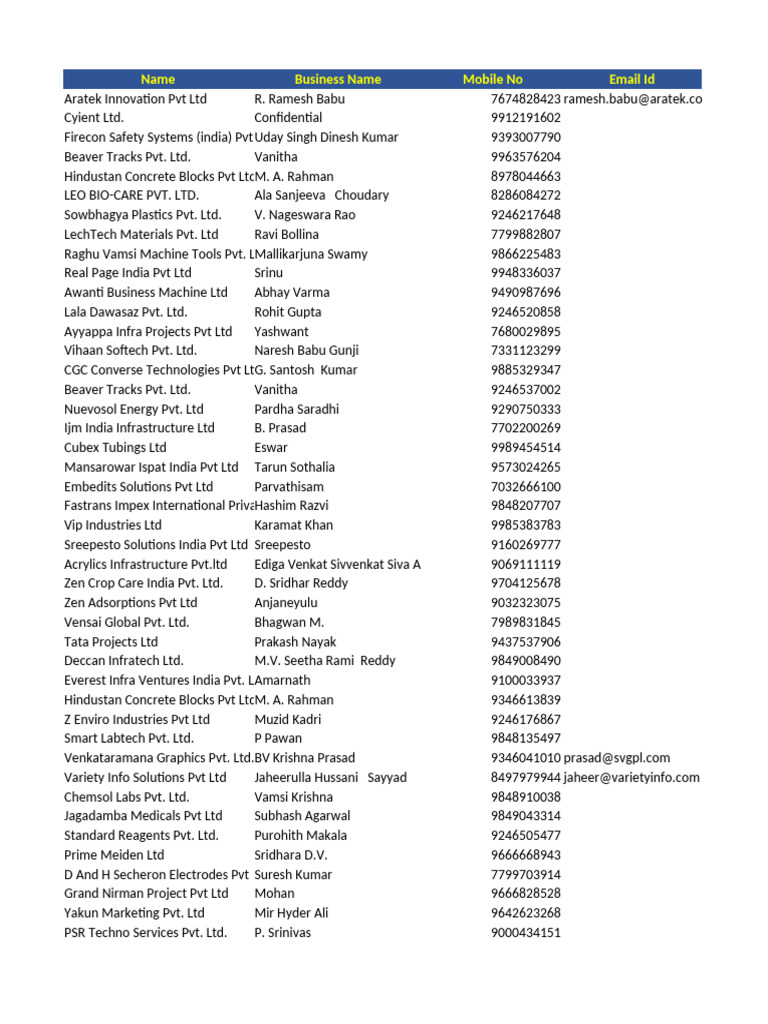 | Name | Business Name | Mobile No | Email Id |
|---|---|---|---|
| Aratek Innovation Pvt Ltd | R. Ramesh Babu | 7674828423 | ramesh.babu@aratek.co |
| Cyient Ltd. | Confidential | 9912191602 | |
| Firecon Safety Systems (india) Pvt | Uday Singh Dinesh Kumar | 9393007790 | |
| Beaver Tracks Pvt. Ltd. | Vanitha | 9963576204 | |
| Hindustan Concrete Blocks Pvt Ltc | M. A. Rahman | 8978044663 | |
| LEO BIO-CARE PVT. LTD. | Ala Sanjeeva Choudary | 8286084272 | |
| Sowbhagya Plastics Pvt. Ltd. | V. Nageswara Rao | 9246217648 | |
| LechTech Materials Pvt. Ltd | Ravi Bollina | 7799882807 | |
| Raghu Vamsi Machine Tools Pvt. L | Mallikarjuna Swamy | 9866225483 | |
| Real Page India Pvt Ltd | Srinu | 9948336037 | |
| Awanti Business Machine Ltd | Abhay Varma | 9490987696 | |
| Lala Dawasaz Pvt. Ltd. | Rohit Gupta | 9246520858 | |
| Ayyappa Infra Projects Pvt Ltd | Yashwant | 7680029895 | |
| Vihaan Softech Pvt. Ltd. | Naresh Babu Gunji | 7331123299 | |
| CGC Converse Technologies Pvt Lt | G. Santosh Kumar | 9885329347 | |
| Beaver Tracks Pvt. Ltd. | Vanitha | 9246537002 | |
| Nuevosol Energy Pvt. Ltd | Pardha Saradhi | 9290750333 | |
| Ijm India Infrastructure Ltd | B. Prasad | 7702200269 | |
| Cubex Tubings Ltd | Eswar | 9989454514 | |
| Mansarowar Ispat India Pvt Ltd | Tarun Sothalia | 9573024265 | |
| Embedits Solutions Pvt Ltd | Parvathisam | 7032666100 | |
| Fastrans Impex International Priva | Hashim Razvi | 9848207707 | |
| Vip Industries Ltd | Karamat Khan | 9985383783 | |
| Sreepesto Solutions India Pvt Ltd | Sreepesto | 9160269777 | |
| Acrylics Infrastructure Pvt.ltd | Ediga Venkat Sivvenkat Siva A | 9069111119 | |
| Zen Crop Care India Pvt. Ltd. | D. Sridhar Reddy | 9704125678 | |
| Zen Adsorptions Pvt Ltd | Anjaneyulu | 9032323075 | |
| Vensai Global Pvt. Ltd. | Bhagwan M. | 7989831845 | |
| Tata Projects Ltd | Prakash Nayak | 9437537906 | |
| Deccan Infratech Ltd. | M.V. Seetha Rami Reddy | 9849008490 | |
| Everest Infra Ventures India Pvt. L | Amarnath | 9100033937 | |
| Hindustan Concrete Blocks Pvt Ltc | M. A. Rahman | 9346613839 | |
| Z Enviro Industries Pvt Ltd | Muzid Kadri | 9246176867 | |
| Smart Labtech Pvt. Ltd. | P Pawan | 9848135497 | |
| Venkataramana Graphics Pvt. Ltd. | BV Krishna Prasad | 9346041010 | prasad@svgpl.com |
| Variety Info Solutions Pvt Ltd | Jaheerulla Hussani Sayyad | 8497979944 | jaheer@varietyinfo.com |
| Chemsol Labs Pvt. Ltd. | Vamsi Krishna | 9848910038 | |
| Jagadamba Medicals Pvt Ltd | Subhash Agarwal | 9849043314 | |
| Standard Reagents Pvt. Ltd. | Purohith Makala | 9246505477 | |
| Prime Meiden Ltd | Sridhara D.V. | 9666668943 | |
| D And H Secheron Electrodes Pvt | Suresh Kumar | 7799703914 | |
| Grand Nirman Project Pvt Ltd | Mohan | 9666828528 | |
| Yakun Marketing Pvt. Ltd | Mir Hyder Ali | 9642623268 | |
| PSR Techno Services Pvt. Ltd. | P. Srinivas | 9000434151 | |